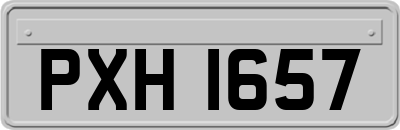 PXH 1657